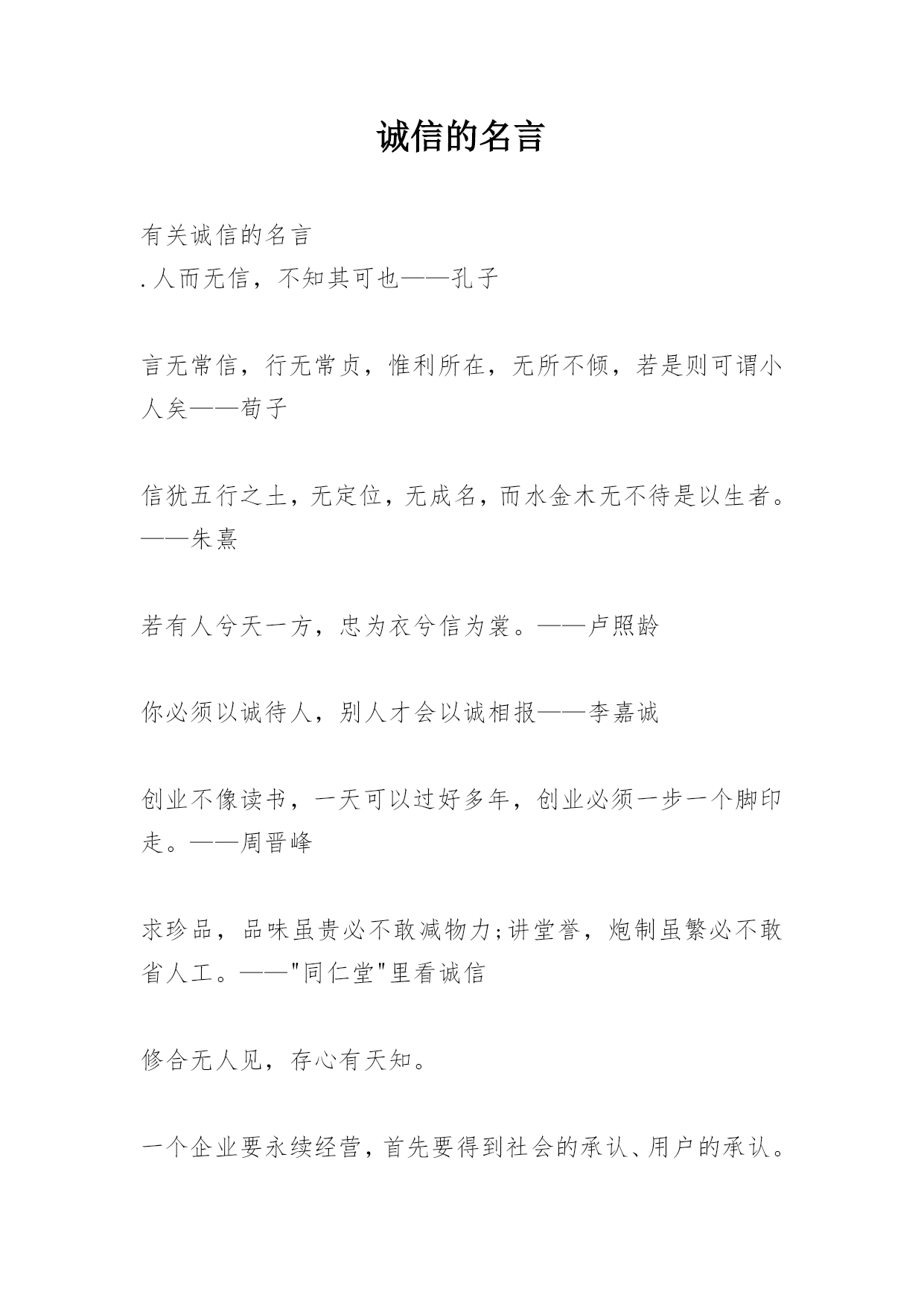 诚信的名言

有关诚信的名言
.人而无信，不知其可也——孔子

言无常信，行无常贞，惟利所在，无所不倾，若是则可谓小人矣——荀子

信犹五行之土，无定位，无成名，而水金木无不待是以生者。——朱熹

若有人兮天一方，忠为衣兮信为裳。——卢照龄

你必须以诚待人，别人才会以诚相报——李嘉诚

创业不像读书，一天可以过好多年，创业必须一步一个脚印走。——周晋峰

求珍品，品味虽贵必不敢减物力;讲堂誉，炮制虽繁必不敢省人工。——"同仁堂"里看诚信

修合无人见，存心有天知。

一个企业要永续经营，首先要得到社会的承认、用户的承认。